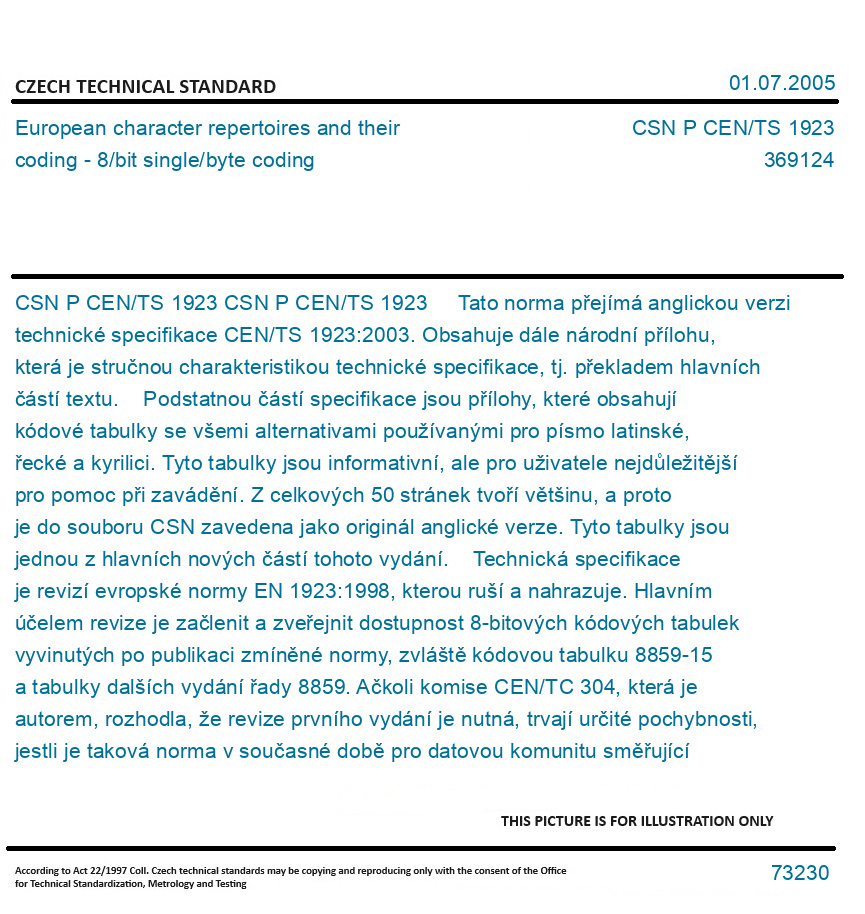 CZECH TECHNICAL STANDARD

01.07.2005

European character repertoires and their coding - 8/bit single/byte coding

CSN P CEN/TS 1923
369124

CSN P CEN/TS 1923 CSN P CEN/TS 1923 Tato norma přejímá anglickou verzi technické specifikace CEN/TS 1923:2003. Obsahuje dále národní přílohu, která je stručnou charakteristikou technické specifikace, tj. překladem hlavních částí textu. Podstatnou částí specifikace jsou přílohy, které obsahují kódové tabulky se všemi alternativami používanými pro písmo latinské, řecké a kyrilici. Tyto tabulky jsou informativní, ale pro uživatele nejdůležitější pro pomoc při zavádění. Z celkových 50 stránek tvoří většinu, a proto je do souboru CSN zavedena jako originál anglické verze. Tyto tabulky jsou jednou z hlavních nových částí tohoto vydání. Technická specifikace je revizí evropské normy EN 1923:1998, kterou ruší a nahrazuje. Hlavním účelem revize je začlenit a zveřejnit dostupnost 8-bitových kódových tabulek vyvinutých po publikaci zmíněné normy, zvláště kódovou tabulku 8859-15 a tabulky dalších vydání řady 8859. Ačkoli komise CEN/TC 304, která je autorem, rozhodla, že revize prvního vydání je nutná, trvají určité pochybnosti, jestli je taková norma v současné době pro datovou komunitu směřující

THIS PICTURE IS FOR ILLUSTRATION ONLY

According to Act 22/1997 Coll. Czech technical standards may be copying and reproducing only with the consent of the Office for Technical Standardization, Metrology and Testing

73230